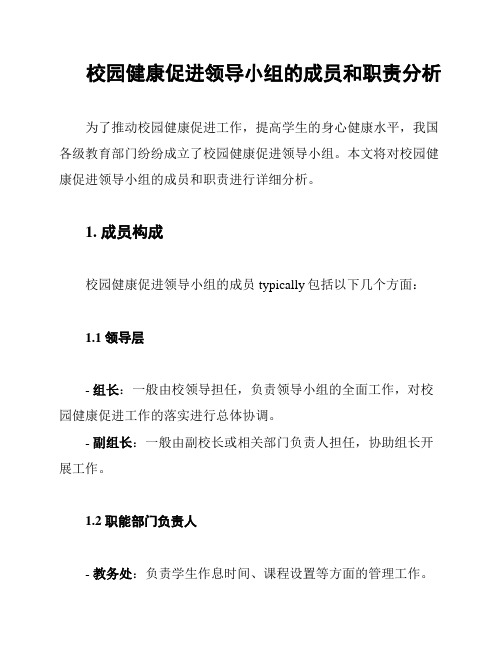 校园健康促进领导小组的成员和职责分析

为了推动校园健康促进工作，提高学生的身心健康水平，我国各级教育部门纷纷成立了校园健康促进领导小组。本文将对校园健康促进领导小组的成员和职责进行详细分析。

1. 成员构成

校园健康促进领导小组的成员 typically 包括以下几个方面：

1.1 领导层

- 组长：一般由校领导担任，负责领导小组的全面工作，对校园健康促进工作的落实进行总体协调。
- 副组长：一般由副校长或相关部门负责人担任，协助组长开展工作。

1.2 职能部门负责人

- 教务处：负责学生作息时间、课程设置等方面的管理工作。